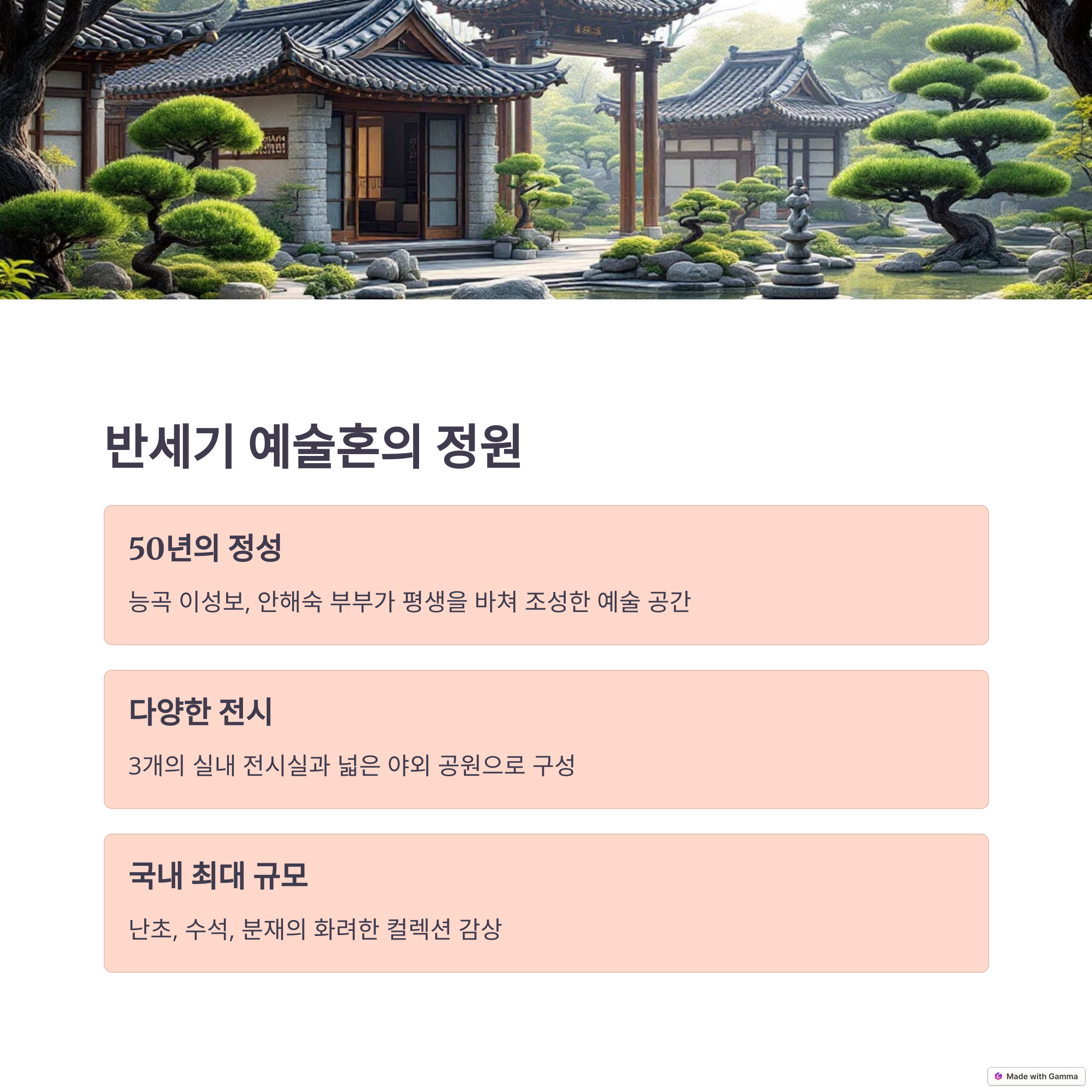 반세기 예술혼의 정원

50년의 정성

능곡 이성보, 안해숙 부부가 평생을 바쳐 조성한 예술 공간

다양한 전시

3개의 실내 전시실과 넓은 야외 공원으로 구성

국내 최대 규모

난초, 수석, 분재의 화려한 컬렉션 감상

Made with Gamma